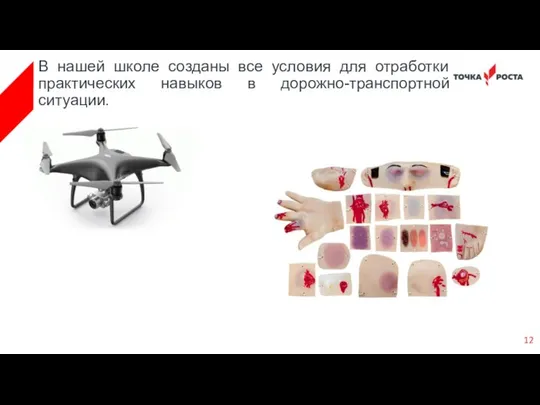 В нашей школе созданы все условия для отработки практических навыков в дорожно-транспортной ситуации.

ТОЧКА РОСТА

12